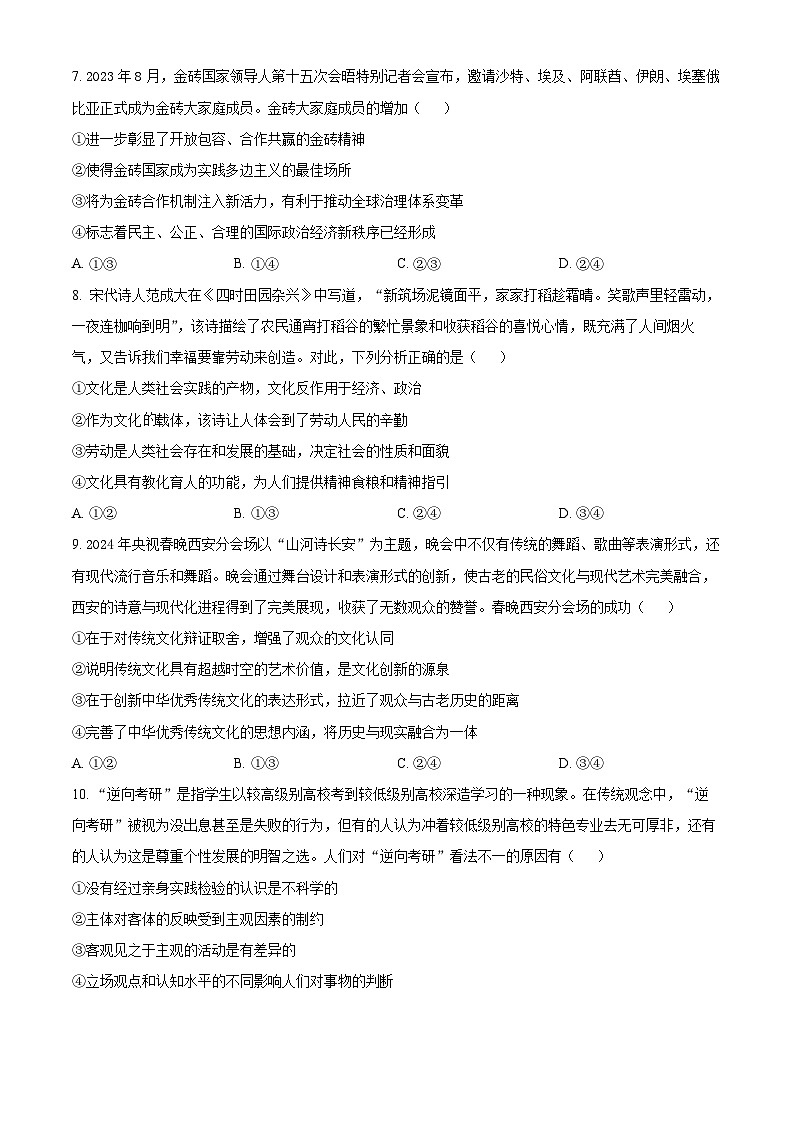 7. 2023 年 8 月，金砖国家领导人第十五次会晤特别记者会宣布，邀请沙特、埃及、阿联酋、伊朗、埃塞俄比亚正式成为金砖大家庭成员。金砖大家庭成员的增加（    ）

①进一步彰显了开放包容、合作共赢的金砖精神

②使得金砖国家成为实践多边主义的最佳场所

③将为金砖合作机制注入新活力，有利于推动全球治理体系变革

④标志着民主、公正、合理的国际政治经济新秩序已经形成

A. ①③　　B. ①④　　C. ②③　　D. ②④

8. 宋代诗人范成大在《四时田园杂兴》中写道，“新筑场泥镜面平，家家打稻趁霜晴。笑歌声里轻雷动，一夜连枷响到明”，该诗描绘了农民通宵打稻谷的繁忙景象和收获稻谷的喜悦心情，既充满了人间烟火气，又告诉我们幸福要靠劳动来创造。对此，下列分析正确的是（    ）

①文化是人类社会实践的产物，文化反作用于经济、政治

②作为文化的载体，该诗让人体会到了劳动人民的辛勤

③劳动是人类社会存在和发展的基础，决定社会的性质和面貌

④文化具有教化育人的功能，为人们提供精神食粮和精神指引

A. ①②　　B. ①③　　C. ②④　　D. ③④

9. 2024 年央视春晚西安分会场以“山河诗长安”为主题，晚会中不仅有传统的舞蹈、歌曲等表演形式，还有现代流行音乐和舞蹈。晚会通过舞台设计和表演形式的创新，使古老的民俗文化与现代艺术完美融合，西安的诗意与现代化进程得到了完美展现，收获了无数观众的赞誉。春晚西安分会场的成功（    ）

①在于对传统文化辩证取舍，增强了观众的文化认同

②说明传统文化具有超越时空的艺术价值，是文化创新的源泉

③在于创新中华优秀传统文化的表达形式，拉近了观众与古老历史的距离

④完善了中华优秀传统文化的思想内涵，将历史与现实融合为一体

A. ①②　　B. ①③　　C. ②④　　D. ③④

10. “逆向考研”是指学生以较高级别高校考到较低级别高校深造学习的一种现象。在传统观念中，“逆向考研”被视为没出息甚至是失败的行为，但有的人认为冲着较低级别高校的特色专业去无可厚非，还有的人认为这是尊重个性发展的明智之选。人们对“逆向考研”看法不一的原因有（    ）

①没有经过亲身实践检验的认识是不科学的

②主体对客体的反映受到主观因素的制约

③客观见之于主观的活动是有差异的

④立场观点和认知水平的不同影响人们对事物的判断